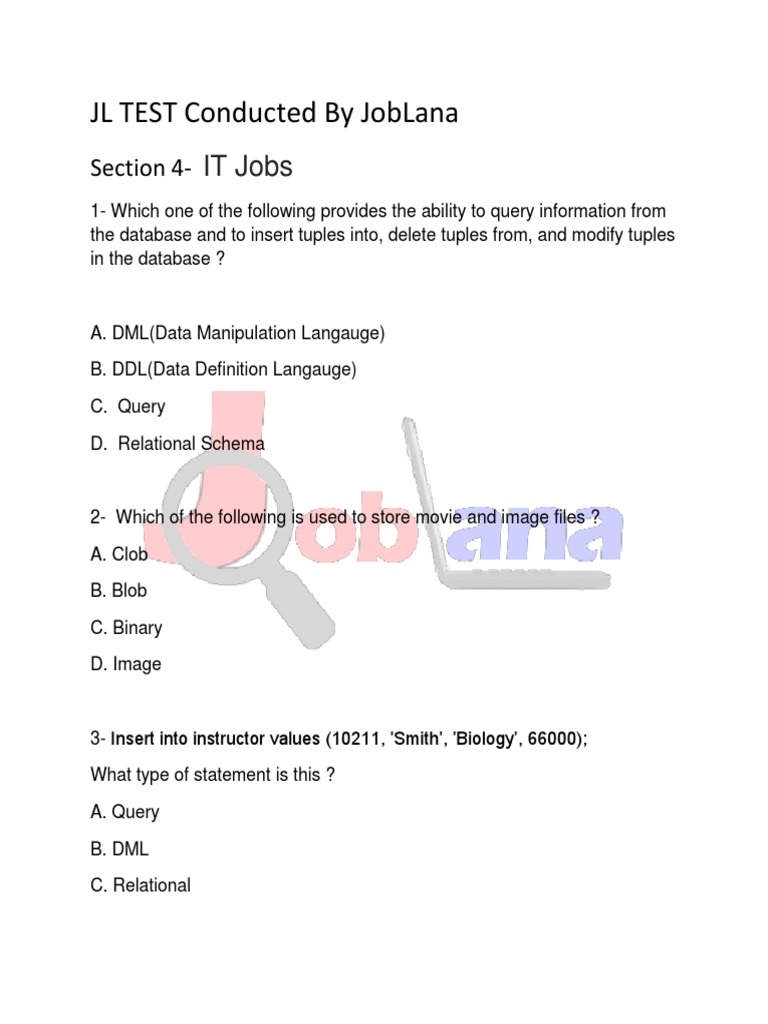 JL TEST Conducted By JobLana

Section 4- IT Jobs

1- Which one of the following provides the ability to query information from the database and to insert tuples into, delete tuples from, and modify tuples in the database ?

A. DML(Data Manipulation Langauge)

B. DDL(Data Definition Langauge)

C. Query

D. Relational Schema

2- Which of the following is used to store movie and image files ?

A. Clob

B. Blob

C. Binary

D. Image

3- Insert into instructor values (10211, 'Smith', 'Biology', 66000);

What type of statement is this ?

A. Query

B. DML

C. Relational

JobLana